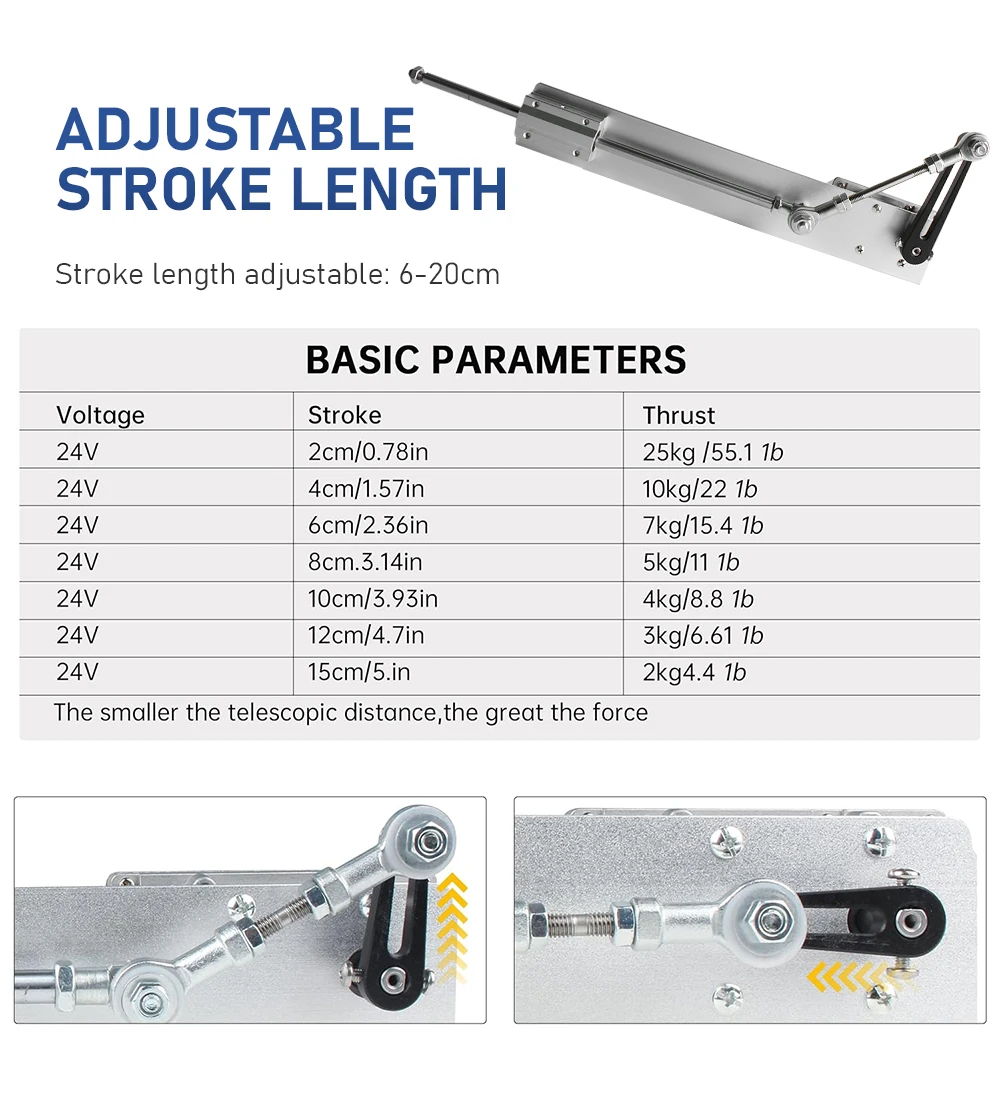 ADJUSTABLE STROKE LENGTH

Stroke length adjustable: 6-20cm

BASIC PARAMETERS

| Voltage | Stroke | Thrust |
|---|---|---|
| 24V | 2cm/0.78in | 25kg /55.1 1b |
| 24V | 4cm/1.57in | 10kg/22 1b |
| 24V | 6cm/2.36in | 7kg/15.4 1b |
| 24V | 8cm.3.14in | 5kg/11 1b |
| 24V | 10cm/3.93in | 4kg/8.8 1b |
| 24V | 12cm/4.7in | 3kg/6.61 1b |
| 24V | 15cm/5.in | 2kg4.4 1b |

The smaller the telescopic distance,the great the force